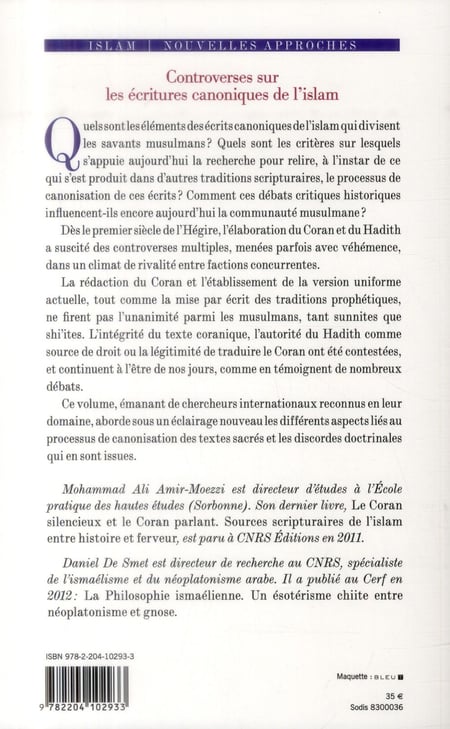 ISLAM | NOUVELLES APPROCHES

Controverses sur
les écritures canoniques de l'islam

Quels sont les éléments des écrits canoniques de l'islam qui divisent les savants musulmans ? Quels sont les critères sur lesquels s'appuie aujourd'hui la recherche pour relire, à l'instar de ce qui s'est produit dans d'autres traditions scripturaires, le processus de canonisation de ces écrits ? Comment ces débats critiques historiques influencent-ils encore aujourd'hui la communauté musulmane ?

Dès le premier siècle de l'Hégire, l'élaboration du Coran et du Hadith a suscité des controverses multiples, menées parfois avec véhémence, dans un climat de rivalité entre factions concurrentes.

La rédaction du Coran et l'établissement de la version uniforme actuelle, tout comme la mise par écrit des traditions prophétiques, ne firent pas l'unanimité parmi les musulmans, tant sunnites que shi'ites. L'intégrité du texte coranique, l'autorité du Hadith comme source de droit ou la légitimité de traduire le Coran ont été contestées, et continuent à l'être de nos jours, comme en témoignent de nombreux débats.

Ce volume, émanant de chercheurs internationaux reconnus en leur domaine, aborde sous un éclairage nouveau les différents aspects liés au processus de canonisation des textes sacrés et les discordes doctrinales qui en sont issues.

Mohammad Ali Amir-Moezzi est directeur d'études à l'École pratique des hautes études (Sorbonne). Son dernier livre, Le Coran silencieux et le Coran parlant. Sources scripturaires de l'islam entre histoire et ferveur, est paru à CNRS Éditions en 2011.

Daniel De Smet est directeur de recherche au CNRS, spécialiste de l'ismaélisme et du néoplatonisme arabe. Il a publié au Cerf en 2012 : La Philosophie ismaélienne. Un ésotérisme chiite entre néoplatonisme et gnose.

ISBN 978-2-204-10293-3

9 782204 102933

Maquette : BLEU

35 €
Sodis 8300036